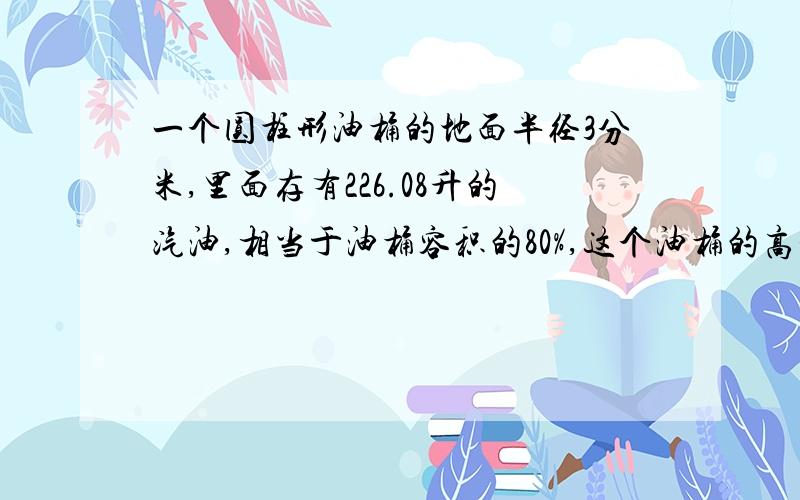 一个圆柱形油桶的地面半径3分米,里面存有226.08升的汽油,相当于油桶容积的80%,这个油桶的高